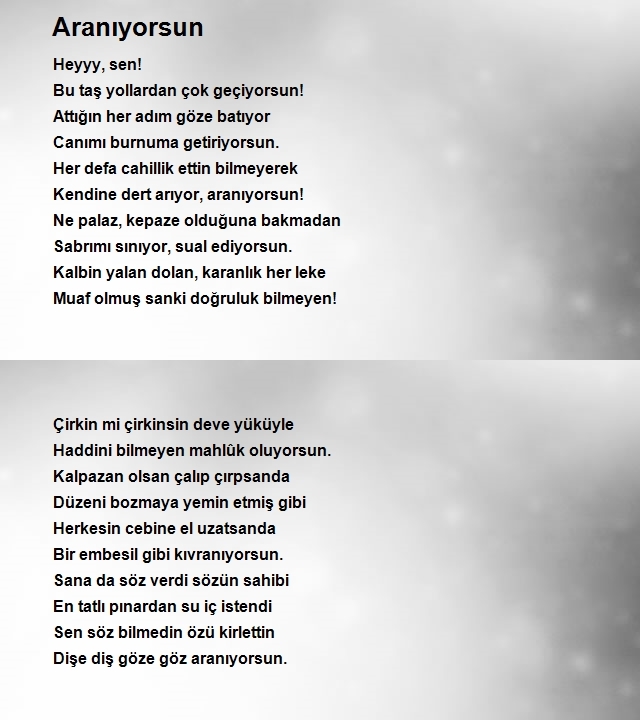 Aranıyorsun

Heyyy, sen!
Bu taş yollardan çok geçiyorsun!
Attığın her adım göze batıyor
Canımı burnuma getiriyorsun.
Her defa cahillik ettin bilmeyerek
Kendine dert arıyor, aranıyorsun!
Ne palaz, kepaze olduğuna bakmadan
Sabrımı sınıyor, sual ediyorsun.
Kalbin yalan dolan, karanlık her leke
Muaf olmuş sanki doğruluk bilmeyen!

Çirkin mi çirkinsin deve yüküyle
Haddini bilmeyen mahlûk oluyorsun.
Kalpazan olsan çalıp çırpsanda
Düzeni bozmaya yemin etmiş gibi
Herkesin cebine el uzatsanda
Bir embesil gibi kıvranıyorsun.
Sana da söz verdi sözün sahibi
En tatlı pınardan su iç istendi
Sen söz bilmedin özü kirlettin
Dişe diş göze göz aranıyorsun.